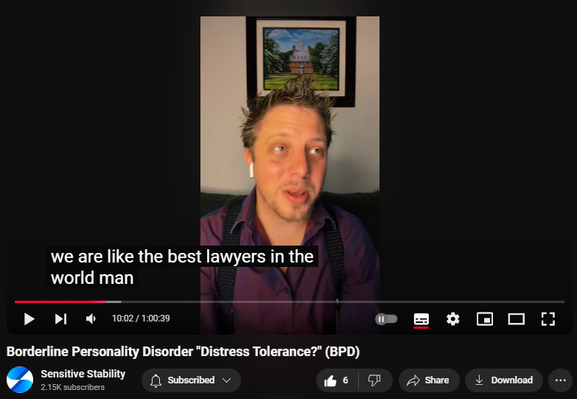 we are like the best lawyers in the world man

10:02 / 1:00:39

Borderline Personality Disorder "Distress Tolerance?" (BPD)

Sensitive Stability
2.15K subscribers

Subscribed

6

Share

Download